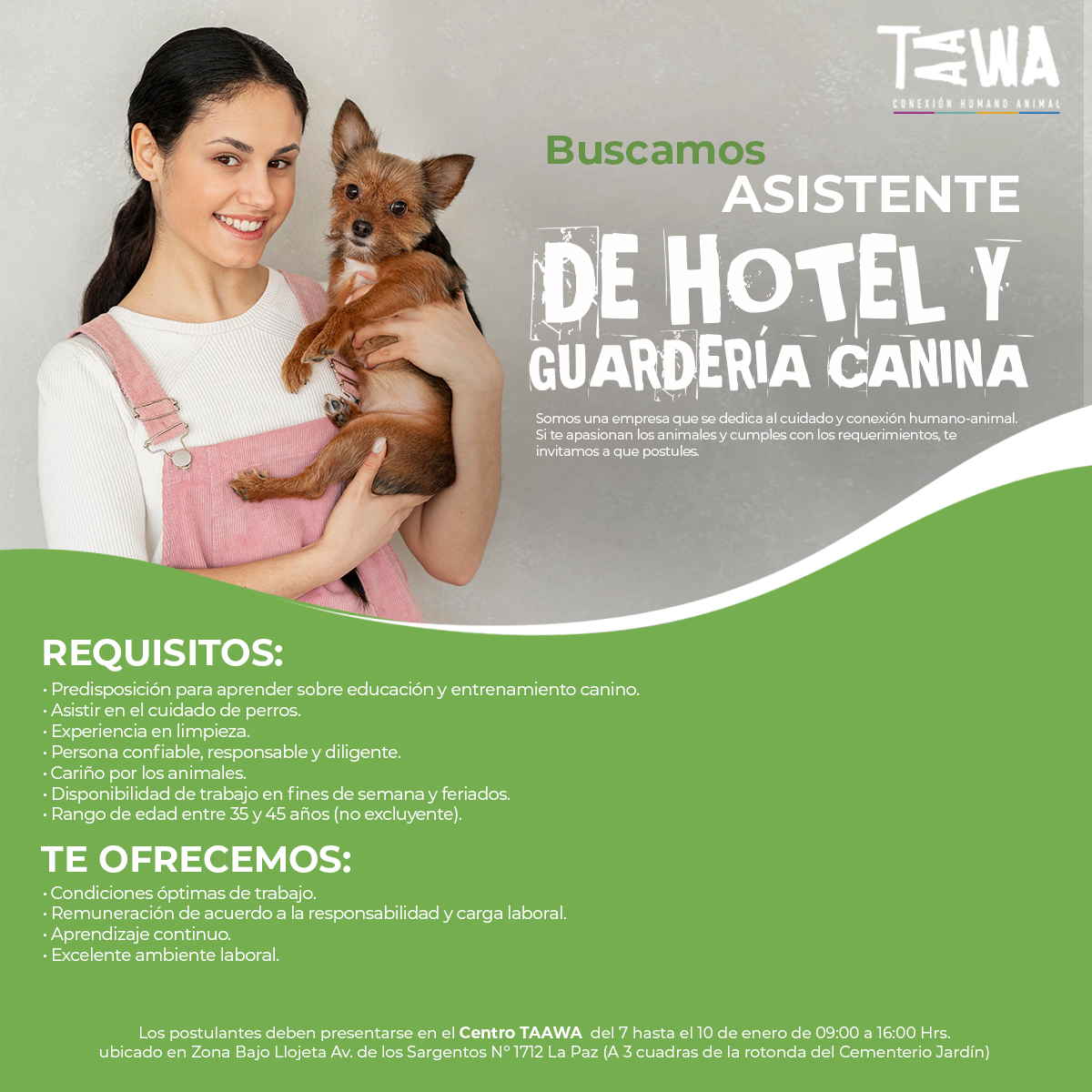 TAAWA
CONEXIÓN HUMANO ANIMAL

Buscamos
ASISTENTE
DE HOTEL Y
GUARDERÍA CANINA

Somos una empresa que se dedica al cuidado y conexión humano-animal. Si te apasionan los animales y cumples con los requerimientos, te invitamos a que postules.

REQUISITOS:
• Predisposición para aprender sobre educación y entrenamiento canino.
• Asistir en el cuidado de perros.
• Experiencia en limpieza.
• Persona confiable, responsable y diligente.
• Cariño por los animales.
• Disponibilidad de trabajo en fines de semana y feriados.
• Rango de edad entre 35 y 45 años (no excluyente).

TE OFRECEMOS:
• Condiciones óptimas de trabajo.
• Remuneración de acuerdo a la responsabilidad y carga laboral.
• Aprendizaje continuo.
• Excelente ambiente laboral.

Los postulantes deben presentarse en el Centro TAAWA del 7 hasta el 10 de enero de 09:00 a 16:00 Hrs. ubicado en Zona Bajo Llojeta Av. de los Sargentos Nº 1712 La Paz (A 3 cuadras de la rotonda del Cementerio Jardín)